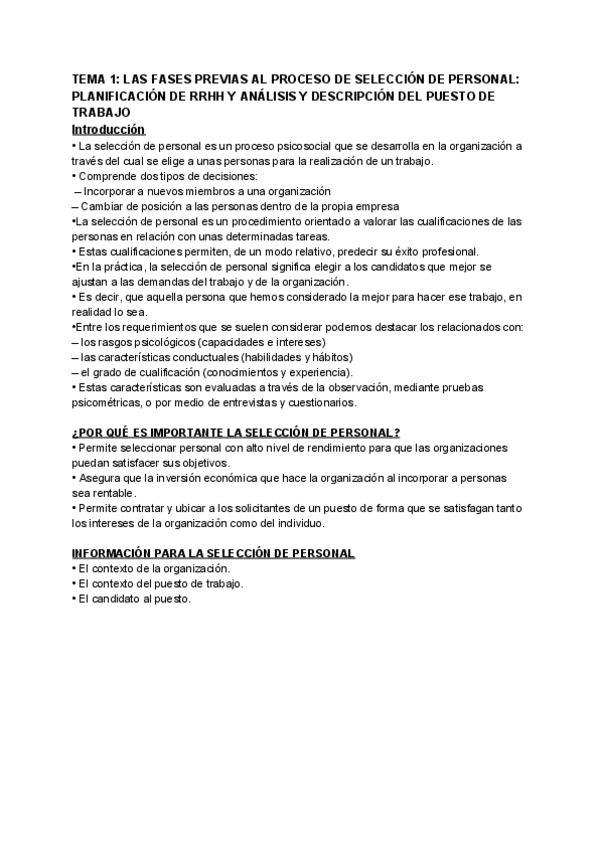 TEMA 1: LAS FASES PREVIAS AL PROCESO DE SELECCIÓN DE PERSONAL: PLANIFICACIÓN DE RRHH Y ANÁLISIS Y DESCRIPCIÓN DEL PUESTO DE TRABAJO

Introducción

• La selección de personal es un proceso psicosocial que se desarrolla en la organización a través del cual se elige a unas personas para la realización de un trabajo.
• Comprende dos tipos de decisiones:
– Incorporar a nuevos miembros a una organización
– Cambiar de posición a las personas dentro de la propia empresa
•La selección de personal es un procedimiento orientado a valorar las cualificaciones de las personas en relación con unas determinadas tareas.
• Estas cualificaciones permiten, de un modo relativo, predecir su éxito profesional.
•En la práctica, la selección de personal significa elegir a los candidatos que mejor se ajustan a las demandas del trabajo y de la organización.
• Es decir, que aquella persona que hemos considerado la mejor para hacer ese trabajo, en realidad lo sea.
•Entre los requerimientos que se suelen considerar podemos destacar los relacionados con:
– los rasgos psicológicos (capacidades e intereses)
– las características conductuales (habilidades y hábitos)
– el grado de cualificación (conocimientos y experiencia).
• Estas características son evaluadas a través de la observación, mediante pruebas psicométricas, o por medio de entrevistas y cuestionarios.

¿POR QUÉ ES IMPORTANTE LA SELECCIÓN DE PERSONAL?

• Permite seleccionar personal con alto nivel de rendimiento para que las organizaciones puedan satisfacer sus objetivos.
• Asegura que la inversión económica que hace la organización al incorporar a personas sea rentable.
• Permite contratar y ubicar a los solicitantes de un puesto de forma que se satisfagan tanto los intereses de la organización como del individuo.

INFORMACIÓN PARA LA SELECCIÓN DE PERSONAL

• El contexto de la organización.
• El contexto del puesto de trabajo.
• El candidato al puesto.